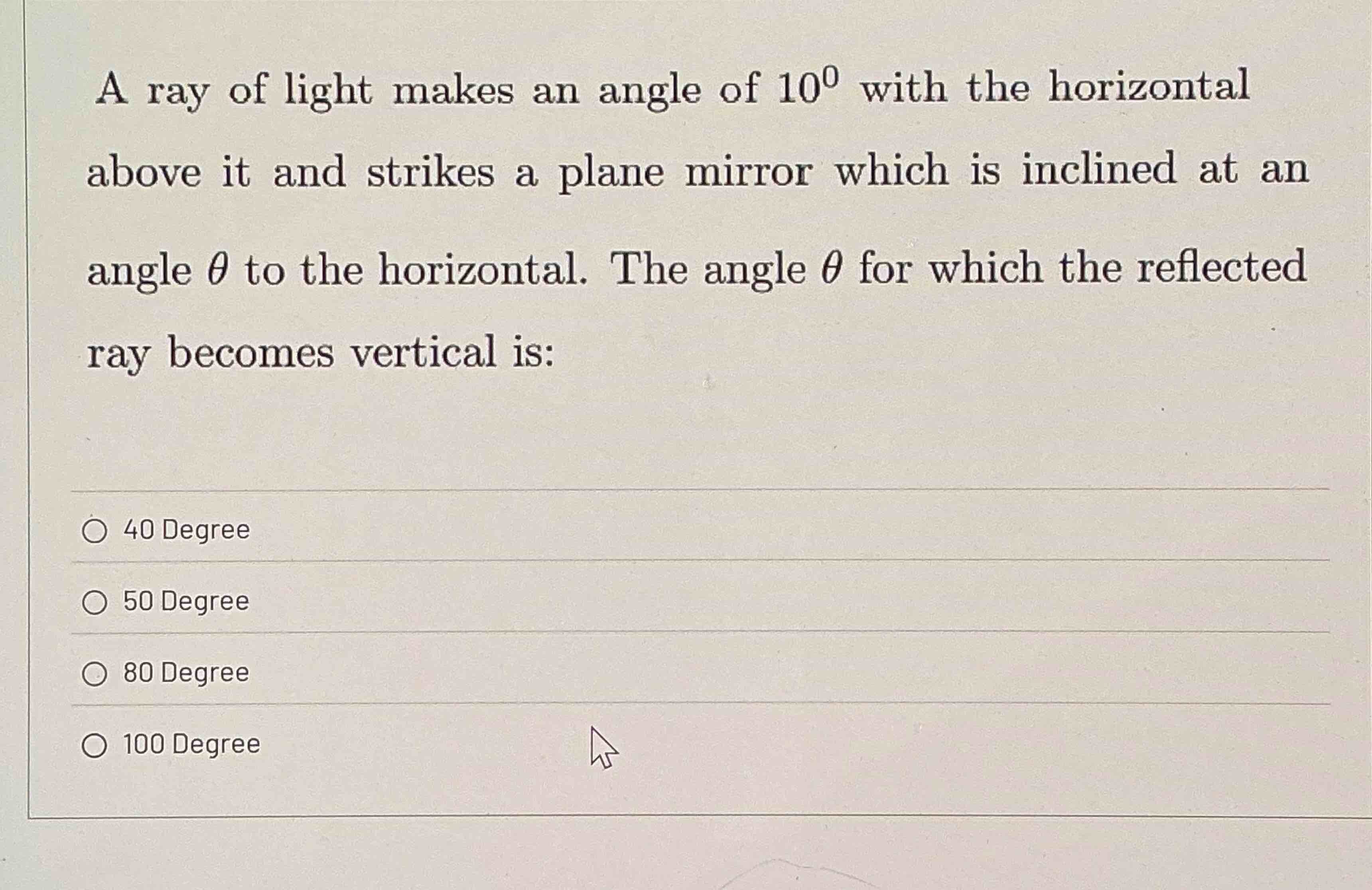 A ray of light makes an angle of $10^0$ with the horizontal above it and strikes a plane mirror which is inclined at an angle $\theta$ to the horizontal. The angle $\theta$ for which the reflected ray becomes vertical is:

○ 40 Degree

○ 50 Degree

○ 80 Degree

○ 100 Degree